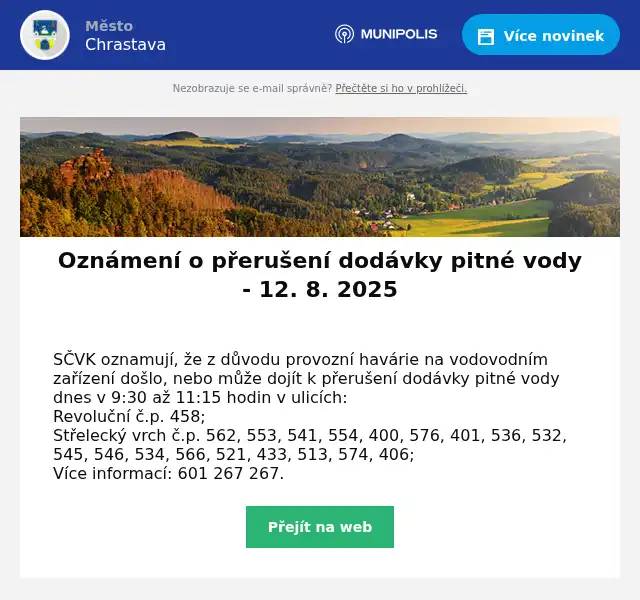 Město
Chrastava

MUNIPOLIS

Více novinek

Nezobrazuje se e-mail správně? Přečtěte si ho v prohlížeči.

Oznámení o přerušení dodávky pitné vody - 12. 8. 2025

SČVK oznamují, že z důvodu provozní havárie na vodovodním zařízení došlo, nebo může dojít k přerušení dodávky pitné vody dnes v 9:30 až 11:15 hodin v ulicích:
Revoluční č.p. 458;
Střelecký vrch č.p. 562, 553, 541, 554, 400, 576, 401, 536, 532, 545, 546, 534, 566, 521, 433, 513, 574, 406;
Více informací: 601 267 267.

Přejít na web